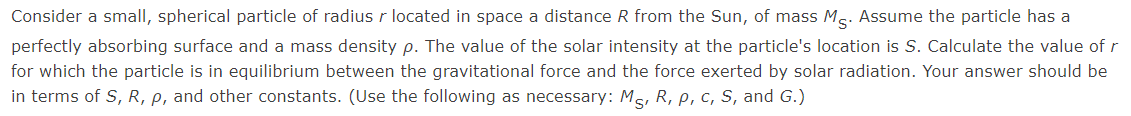 Consider a small, spherical particle of radius $r$ located in space a distance $R$ from the Sun, of mass $M_S$. Assume the particle has a perfectly absorbing surface and a mass density $\rho$. The value of the solar intensity at the particle's location is $S$. Calculate the value of $r$ for which the particle is in equilibrium between the gravitational force and the force exerted by solar radiation. Your answer should be in terms of $S$, $R$, $\rho$, and other constants. (Use the following as necessary: $M_S$, $R$, $\rho$, $c$, $S$, and $G$.)